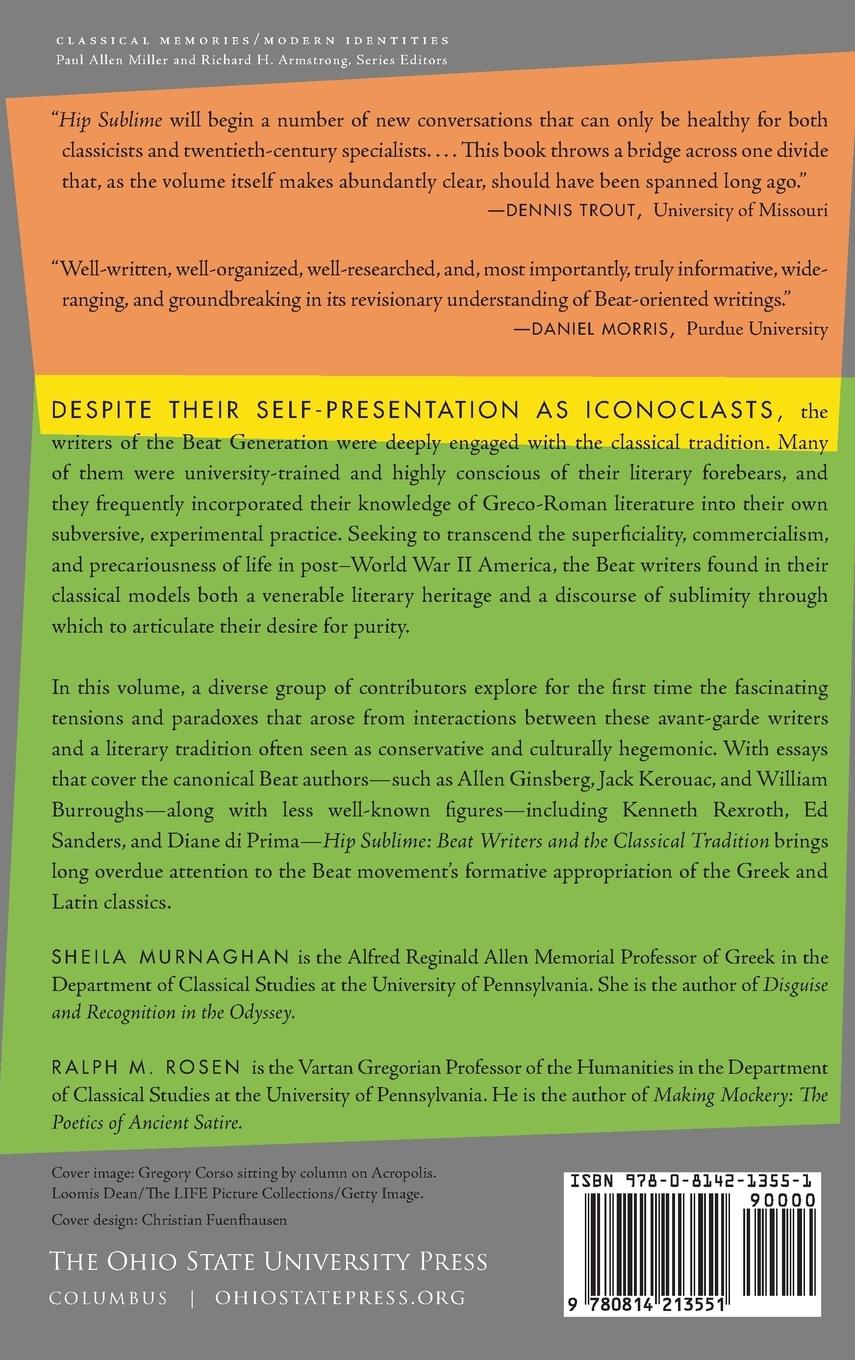 CLASSICAL MEMORIES/MODERN IDENTITIES
Paul Allen Miller and Richard H. Armstrong, Series Editors

"Hip Sublime will begin a number of new conversations that can only be healthy for both classicists and twentieth-century specialists. . . . This book throws a bridge across one divide that, as the volume itself makes abundantly clear, should have been spanned long ago."
—DENNIS TROUT, University of Missouri

"Well-written, well-organized, well-researched, and, most importantly, truly informative, wide-ranging, and groundbreaking in its revisionary understanding of Beat-oriented writings."
—DANIEL MORRIS, Purdue University

DESPITE THEIR SELF-PRESENTATION AS ICONOCLASTS, the writers of the Beat Generation were deeply engaged with the classical tradition. Many of them were university-trained and highly conscious of their literary forebears, and they frequently incorporated their knowledge of Greco-Roman literature into their own subversive, experimental practice. Seeking to transcend the superficiality, commercialism, and precariousness of life in post–World War II America, the Beat writers found in their classical models both a venerable literary heritage and a discourse of sublimity through which to articulate their desire for purity.

In this volume, a diverse group of contributors explore for the first time the fascinating tensions and paradoxes that arose from interactions between these avant-garde writers and a literary tradition often seen as conservative and culturally hegemonic. With essays that cover the canonical Beat authors—such as Allen Ginsberg, Jack Kerouac, and William Burroughs—along with less well-known figures—including Kenneth Rexroth, Ed Sanders, and Diane di Prima—Hip Sublime: Beat Writers and the Classical Tradition brings long overdue attention to the Beat movement's formative appropriation of the Greek and Latin classics.

SHEILA MURNAGHAN is the Alfred Reginald Allen Memorial Professor of Greek in the Department of Classical Studies at the University of Pennsylvania. She is the author of Disguise and Recognition in the Odyssey.

RALPH M. ROSEN is the Vartan Gregorian Professor of the Humanities in the Department of Classical Studies at the University of Pennsylvania. He is the author of Making Mockery: The Poetics of Ancient Satire.

Cover image: Gregory Corso sitting by column on Acropolis. Loomis Dean/The LIFE Picture Collections/Getty Image.

Cover design: Christian Fuenfhausen

THE OHIO STATE UNIVERSITY PRESS
COLUMBUS | OHIOSTATEPRESS.ORG

ISBN 978-0-8142-1355-1
90000
9 780814 213551